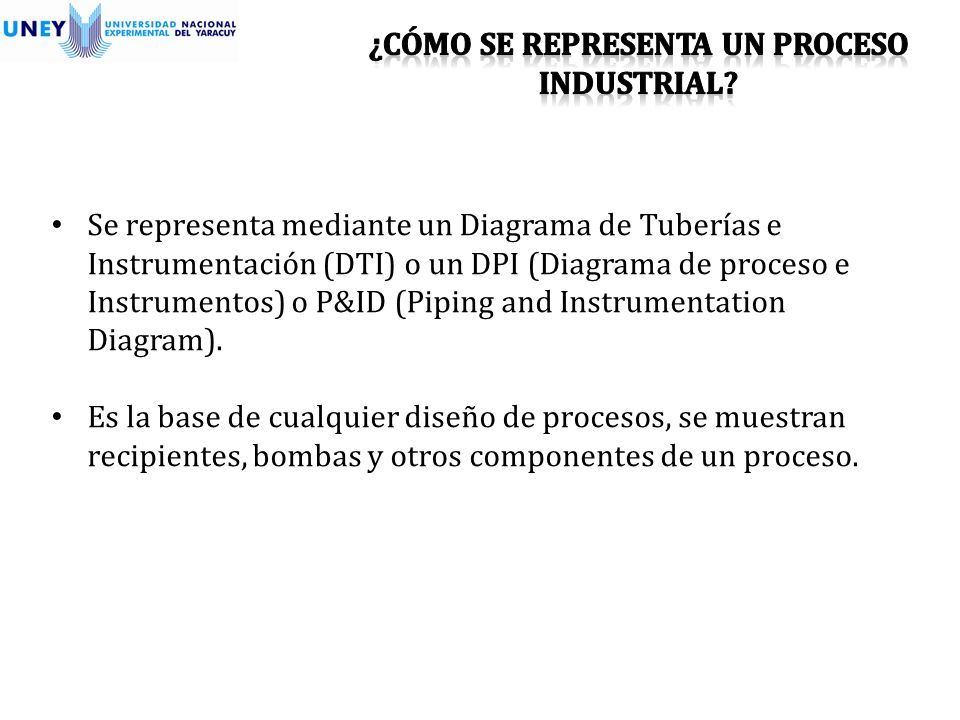 UNEY UNIVERSIDAD NACIONAL EXPERIMENTAL DEL YARACUY

¿CÓMO SE REPRESENTA UN PROCESO INDUSTRIAL?

• Se representa mediante un Diagrama de Tuberías e Instrumentación (DTI) o un DPI (Diagrama de proceso e Instrumentos) o P&ID (Piping and Instrumentation Diagram).

• Es la base de cualquier diseño de procesos, se muestran recipientes, bombas y otros componentes de un proceso.